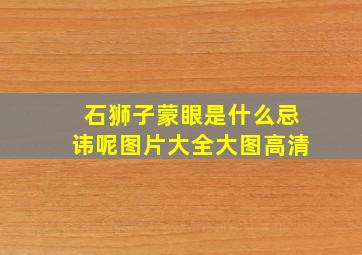 石狮子蒙眼是什么忌讳呢图片大全大图高清